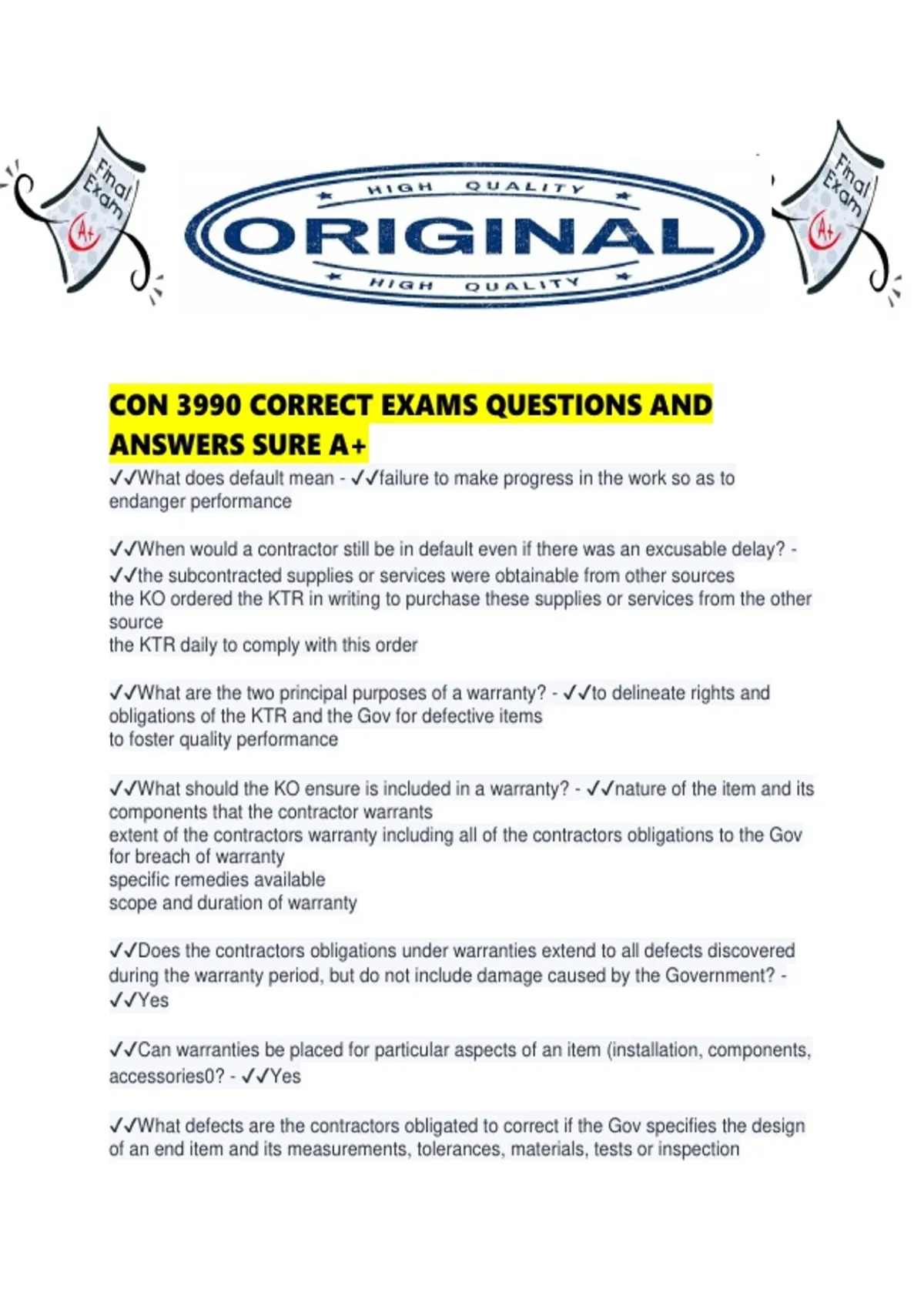 Final Exam A+

HIGH QUALITY
ORIGINAL
HIGH QUALITY

Final Exam A+

CON 3990 CORRECT EXAMS QUESTIONS AND ANSWERS SURE A+

✓✓What does default mean - ✓✓failure to make progress in the work so as to endanger performance

✓✓When would a contractor still be in default even if there was an excusable delay? - ✓✓the subcontracted supplies or services were obtainable from other sources
the KO ordered the KTR in writing to purchase these supplies or services from the other source
the KTR daily to comply with this order

✓✓What are the two principal purposes of a warranty? - ✓✓to delineate rights and obligations of the KTR and the Gov for defective items
to foster quality performance

✓✓What should the KO ensure is included in a warranty? - ✓✓nature of the item and its components that the contractor warrants
extent of the contractors warranty including all of the contractors obligations to the Gov for breach of warranty
specific remedies available
scope and duration of warranty

✓✓Does the contractors obligations under warranties extend to all defects discovered during the warranty period, but do not include damage caused by the Government? - ✓✓Yes

✓✓Can warranties be placed for particular aspects of an item (installation, components, accessories0? - ✓✓Yes

✓✓What defects are the contractors obligated to correct if the Gov specifies the design of an end item and its measurements, tolerances, materials, tests or inspection